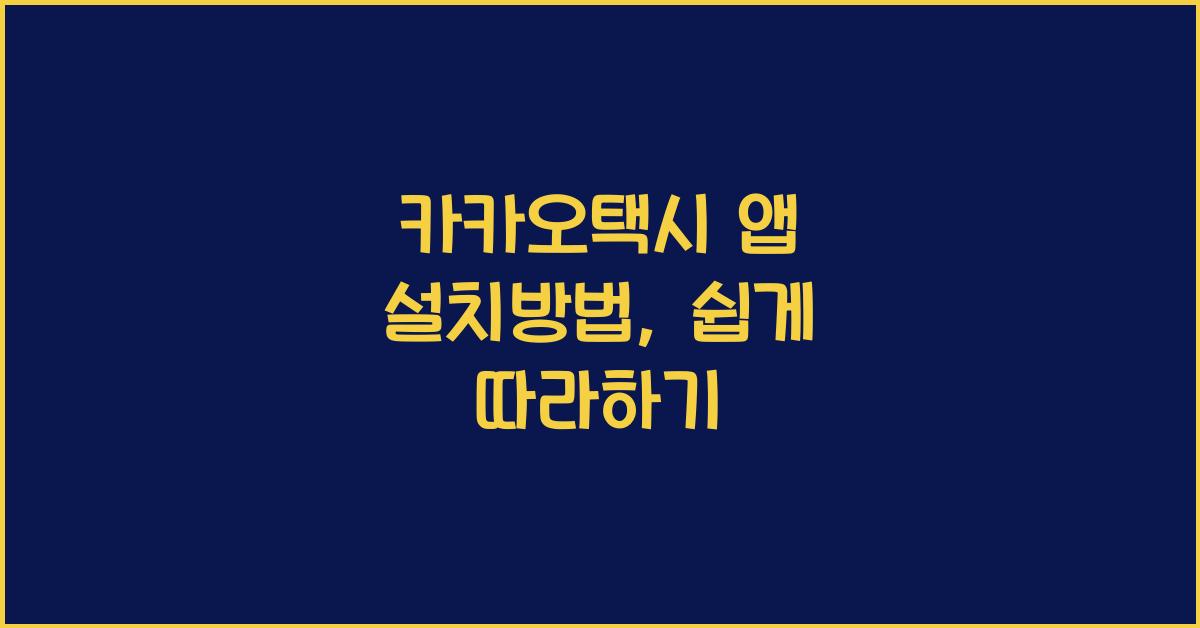 카카오택시 앱 설치방법, 쉽게 따라하기